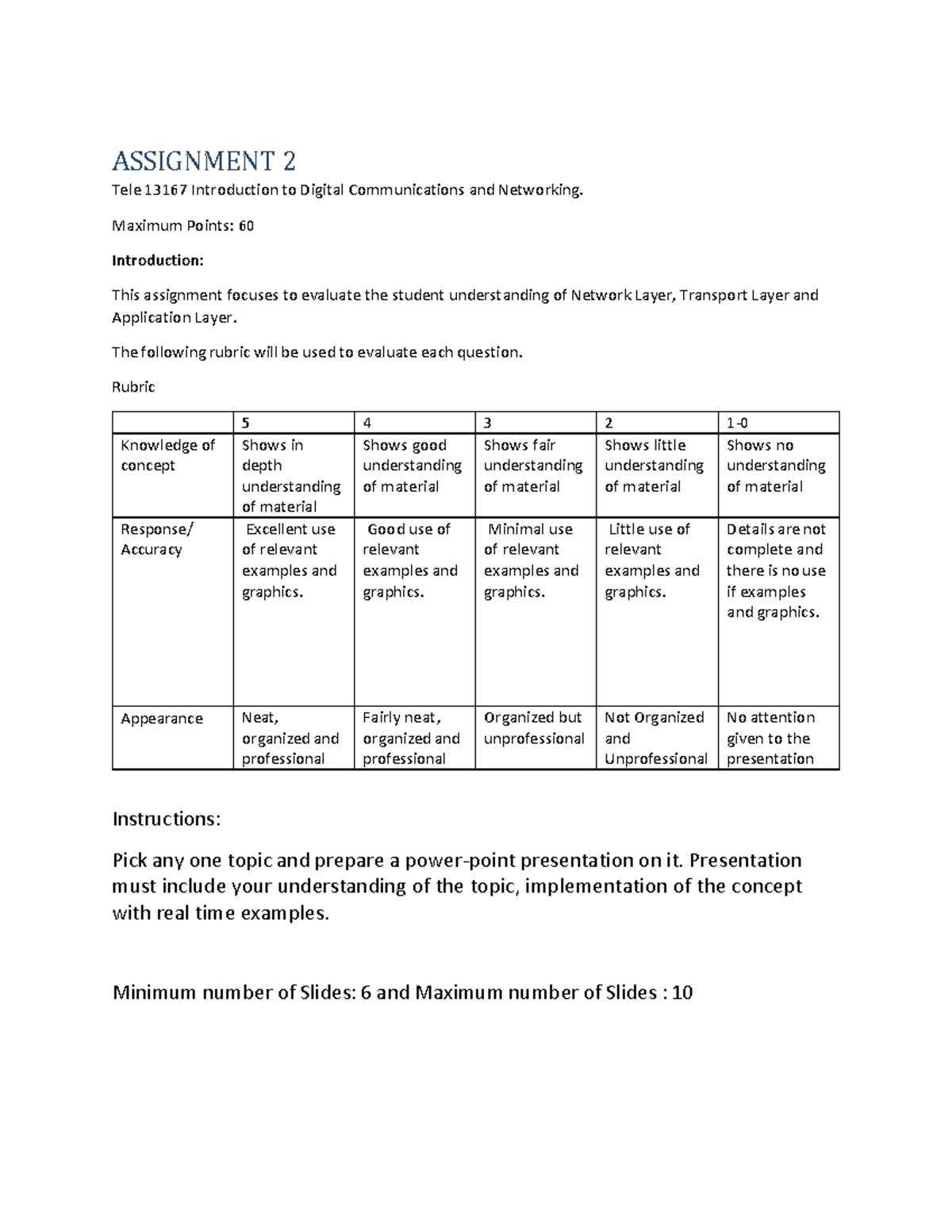 ASSIGNMENT 2

Tele 13167 Introduction to Digital Communications and Networking.

Maximum Points: 60

Introduction:

This assignment focuses to evaluate the student understanding of Network Layer, Transport Layer and Application Layer.

The following rubric will be used to evaluate each question.

Rubric

| | 5 | 4 | 3 | 2 | 1-0 |
|---|---|---|---|---|---|
| Knowledge of concept | Shows in depth understanding of material | Shows good understanding of material | Shows fair understanding of material | Shows little understanding of material | Shows no understanding of material |
| Response/ Accuracy | Excellent use of relevant examples and graphics. | Good use of relevant examples and graphics. | Minimal use of relevant examples and graphics. | Little use of relevant examples and graphics. | Details are not complete and there is no use if examples and graphics. |
| Appearance | Neat, organized and professional | Fairly neat, organized and professional | Organized but unprofessional | Not Organized and Unprofessional | No attention given to the presentation |

Instructions:

Pick any one topic and prepare a power-point presentation on it. Presentation must include your understanding of the topic, implementation of the concept with real time examples.

Minimum number of Slides: 6 and Maximum number of Slides : 10